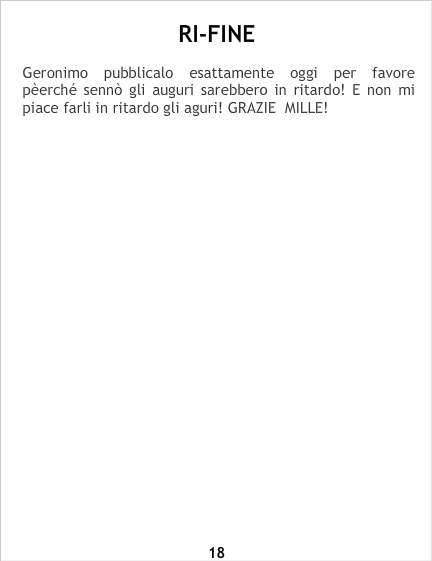 RI-FINE

Geronimo pubblicalo esattamente oggi per favore pèerché sennò gli auguri sarebbero in ritardo! E non mi piace farli in ritardo gli aguri! GRAZIE MILLE!

18